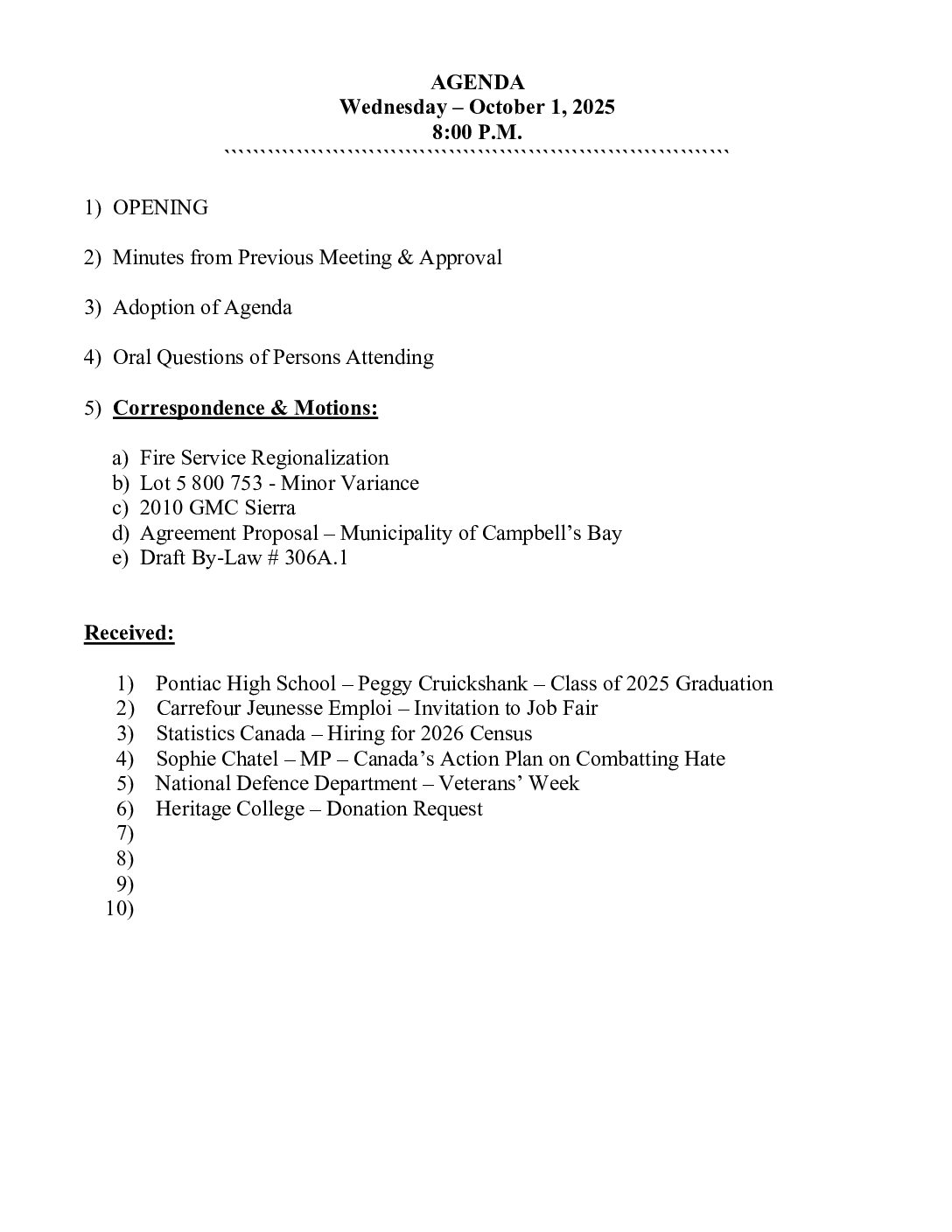 AGENDA
Wednesday – October 1, 2025
8:00 P.M.

1) OPENING

2) Minutes from Previous Meeting & Approval

3) Adoption of Agenda

4) Oral Questions of Persons Attending

5) Correspondence & Motions:

a) Fire Service Regionalization
b) Lot 5 800 753 - Minor Variance
c) 2010 GMC Sierra
d) Agreement Proposal – Municipality of Campbell's Bay
e) Draft By-Law # 306A.1

Received:

1) Pontiac High School – Peggy Cruickshank – Class of 2025 Graduation
2) Carrefour Jeunesse Emploi – Invitation to Job Fair
3) Statistics Canada – Hiring for 2026 Census
4) Sophie Chatel – MP – Canada's Action Plan on Combatting Hate
5) National Defence Department – Veterans' Week
6) Heritage College – Donation Request
7)
8)
9)
10)